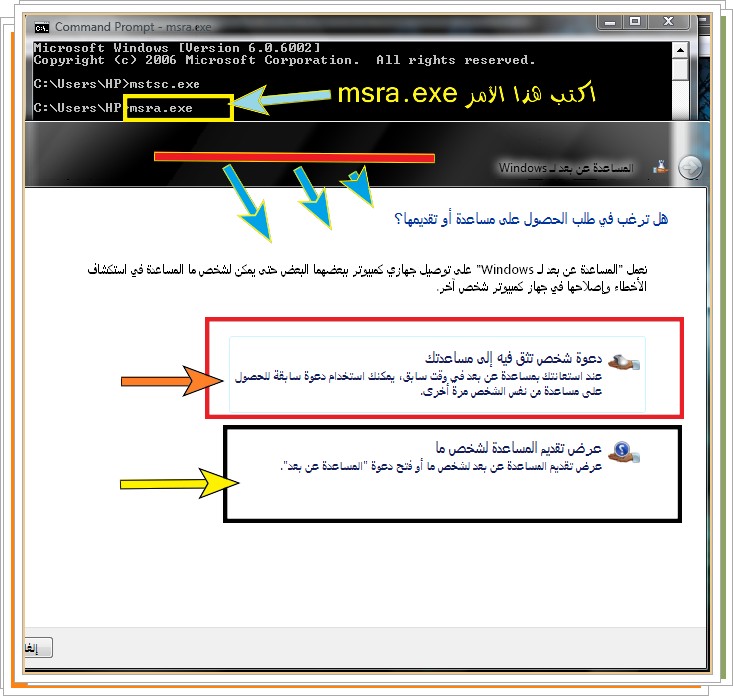 Command Prompt - msra.exe

Microsoft Windows [Version 6.0.6002]
Copyright (c) 2006 Microsoft Corporation. All rights reserved.

C:\Users\HP>mstsc.exe

C:\Users\HP>msra.exe

اكتب هذا الأمر msra.exe

المساعدة عن بعد لـ Windows

هل ترغب في طلب الحصول على مساعدة أو تقديمها؟

تعمل "المساعدة عن بعد لـ Windows" على توصيل جهازي كمبيوتر ببعضهما البعض حتى يمكن لشخص ما المساعدة في استكشاف الأخطاء وإصلاحها في جهاز كمبيوتر شخص آخر.

دعوة شخص تثق فيه إلى مساعدتك
عند استعانتك بمساعدة عن بعد في وقت سابق، يمكنك استخدام دعوة سابقة للحصول على مساعدة من نفس الشخص مرة أخرى.

عرض تقديم المساعدة لشخص ما
عرض تقديم المساعدة عن بعد لشخص ما أو فتح دعوة "المساعدة عن بعد".

إلغا